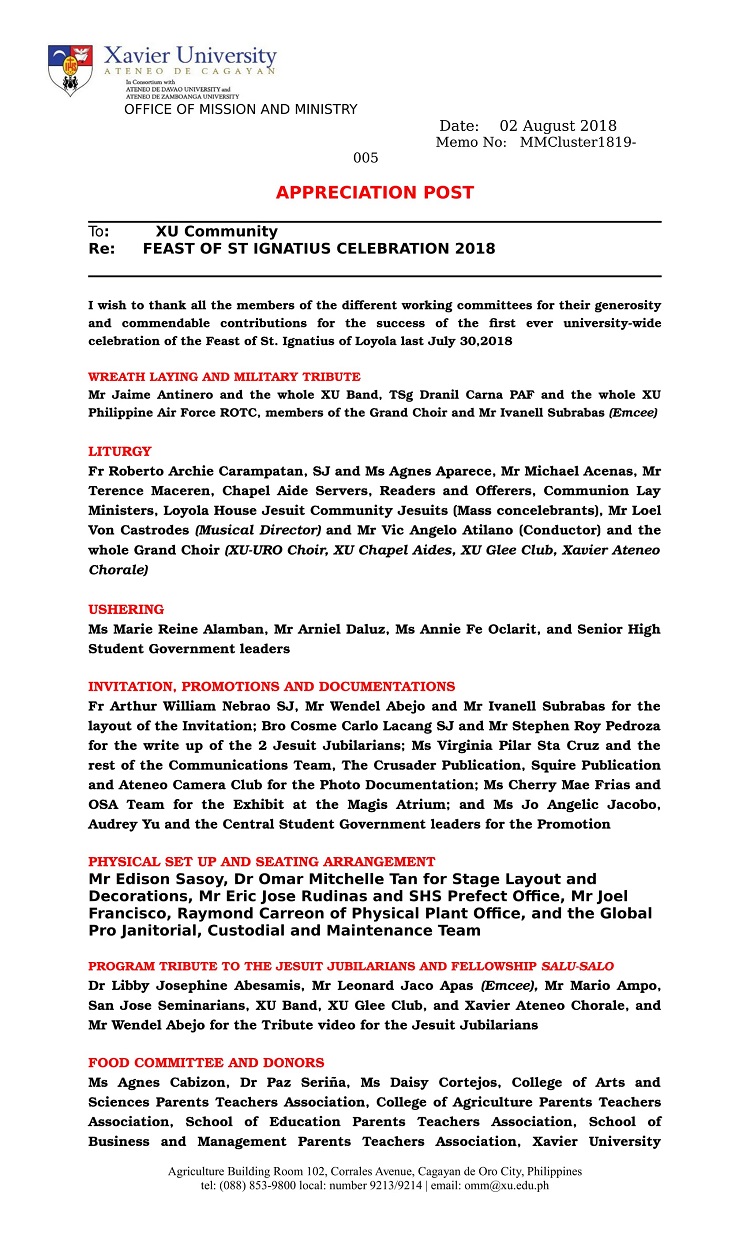 Xavier University
ATENEO DE CAGAYAN
In Consortium with
ATENEO DE DAVAO UNIVERSITY and
ATENEO DE ZAMBOANGA UNIVERSITY
OFFICE OF MISSION AND MINISTRY

Date: 02 August 2018
Memo No: MMCluster1819-005

APPRECIATION POST

To: XU Community
Re: FEAST OF ST IGNATIUS CELEBRATION 2018

I wish to thank all the members of the different working committees for their generosity and commendable contributions for the success of the first ever university-wide celebration of the Feast of St. Ignatius of Loyola last July 30,2018

WREATH LAYING AND MILITARY TRIBUTE
Mr Jaime Antinero and the whole XU Band, TSg Dranil Carna PAF and the whole XU Philippine Air Force ROTC, members of the Grand Choir and Mr Ivanell Subrabas (Emcee)

LITURGY
Fr Roberto Archie Carampatan, SJ and Ms Agnes Aparece, Mr Michael Acenas, Mr Terence Maceren, Chapel Aide Servers, Readers and Offerers, Communion Lay Ministers, Loyola House Jesuit Community Jesuits (Mass concelebrants), Mr Loel Von Castrodes (Musical Director) and Mr Vic Angelo Atilano (Conductor) and the whole Grand Choir (XU-URO Choir, XU Chapel Aides, XU Glee Club, Xavier Ateneo Chorale)

USHERING
Ms Marie Reine Alamban, Mr Arniel Daluz, Ms Annie Fe Oclarit, and Senior High Student Government leaders

INVITATION, PROMOTIONS AND DOCUMENTATIONS
Fr Arthur William Nebrao SJ, Mr Wendel Abejo and Mr Ivanell Subrabas for the layout of the Invitation; Bro Cosme Carlo Lacang SJ and Mr Stephen Roy Pedroza for the write up of the 2 Jesuit Jubilarians; Ms Virginia Pilar Sta Cruz and the rest of the Communications Team, The Crusader Publication, Squire Publication and Ateneo Camera Club for the Photo Documentation; Ms Cherry Mae Frias and OSA Team for the Exhibit at the Magis Atrium; and Ms Jo Angelic Jacobo, Audrey Yu and the Central Student Government leaders for the Promotion

PHYSICAL SET UP AND SEATING ARRANGEMENT
Mr Edison Sasoy, Dr Omar Mitchelle Tan for Stage Layout and Decorations, Mr Eric Jose Rudinas and SHS Prefect Office, Mr Joel Francisco, Raymond Carreon of Physical Plant Office, and the Global Pro Janitorial, Custodial and Maintenance Team

PROGRAM TRIBUTE TO THE JESUIT JUBILARIANS AND FELLOWSHIP SALU-SALO
Dr Libby Josephine Abesamis, Mr Leonard Jaco Apas (Emcee), Mr Mario Ampo, San Jose Seminarians, XU Band, XU Glee Club, and Xavier Ateneo Chorale, and Mr Wendel Abejo for the Tribute video for the Jesuit Jubilarians

FOOD COMMITTEE AND DONORS
Ms Agnes Cabizon, Dr Paz Seriña, Ms Daisy Cortejos, College of Arts and Sciences Parents Teachers Association, College of Agriculture Parents Teachers Association, School of Education Parents Teachers Association, School of Business and Management Parents Teachers Association, Xavier University

Agriculture Building Room 102, Corrales Avenue, Cagayan de Oro City, Philippines
tel: (088) 853-9800 local: number 9213/9214 | email: omm@xu.edu.ph